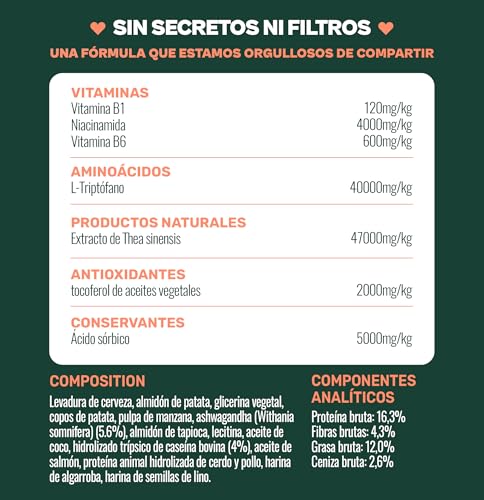 SIN SECRETOS NI FILTROS

UNA FÓRMULA QUE ESTAMOS ORGULLOSOS DE COMPARTIR

VITAMINAS

| | |
|---|---|
| Vitamina B1 | 120mg/kg |
| Niacinamida | 4000mg/kg |
| Vitamina B6 | 600mg/kg |

AMINOÁCIDOS

| | |
|---|---|
| L-Triptófano | 40000mg/kg |

PRODUCTOS NATURALES

| | |
|---|---|
| Extracto de Thea sinensis | 47000mg/kg |

ANTIOXIDANTES

| | |
|---|---|
| tocoferol de aceites vegetales | 2000mg/kg |

CONSERVANTES

| | |
|---|---|
| Ácido sórbico | 5000mg/kg |

COMPOSITION

Levadura de cerveza, almidón de patata, glicerina vegetal, copos de patata, pulpa de manzana, ashwagandha (Withania somnifera) (5.6%), almidón de tapioca, lecitina, aceite de coco, hidrolizado trípsico de caseína bovina (4%), aceite de salmón, proteína animal hidrolizada de cerdo y pollo, harina de algarroba, harina de semillas de lino.

COMPONENTES ANALÍTICOS

Proteína bruta: 16,3%
Fibras brutas: 4,3%
Grasa bruta: 12,0%
Ceniza bruta: 2,6%